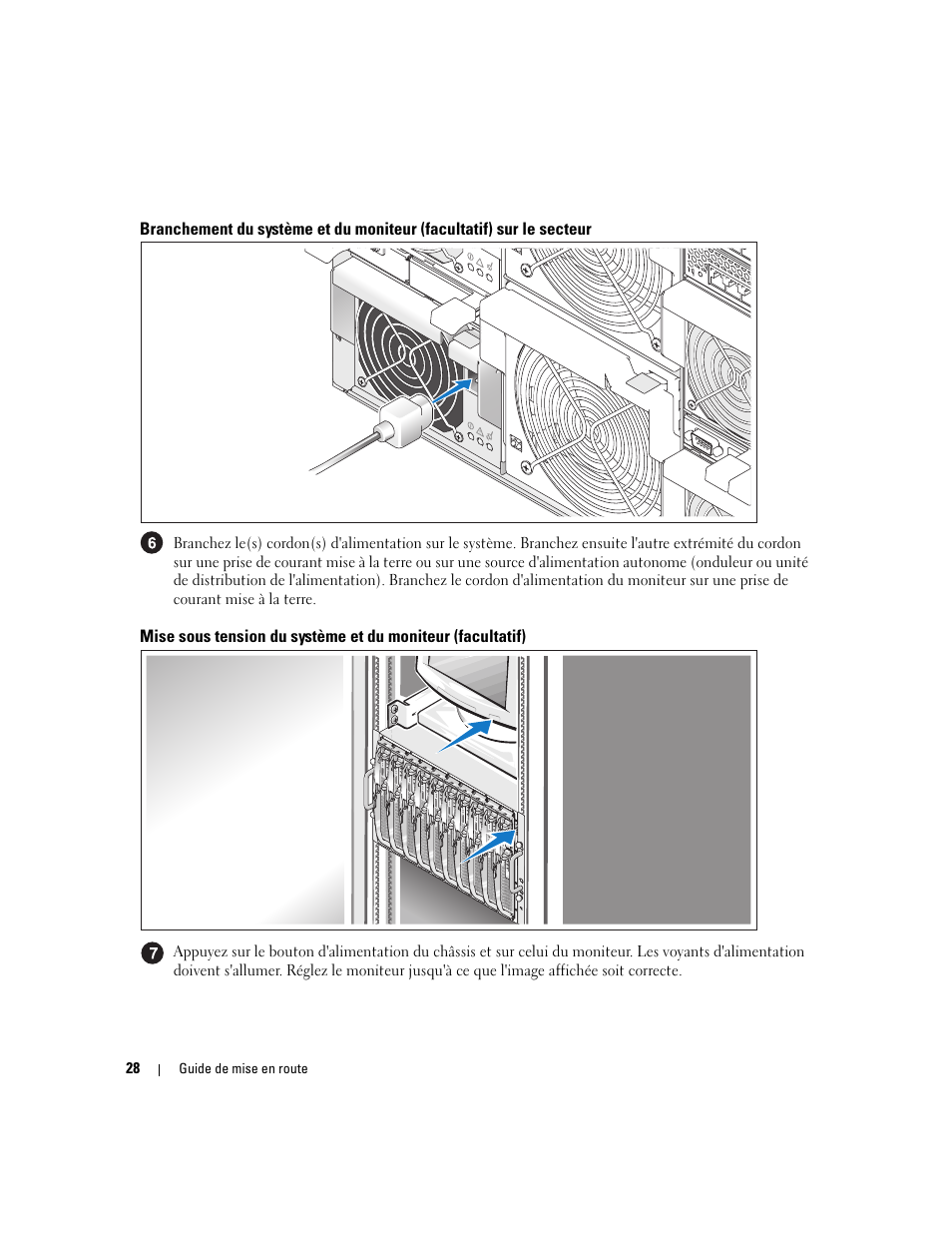 Branchement du système et du moniteur (facultatif) sur le secteur

6 Branchez le(s) cordon(s) d'alimentation sur le système. Branchez ensuite l'autre extrémité du cordon sur une prise de courant mise à la terre ou sur une source d'alimentation autonome (onduleur ou unité de distribution de l'alimentation). Branchez le cordon d'alimentation du moniteur sur une prise de courant mise à la terre.

Mise sous tension du système et du moniteur (facultatif)

7 Appuyez sur le bouton d'alimentation du châssis et sur celui du moniteur. Les voyants d'alimentation doivent s'allumer. Réglez le moniteur jusqu'à ce que l'image affichée soit correcte.

28 | Guide de mise en route